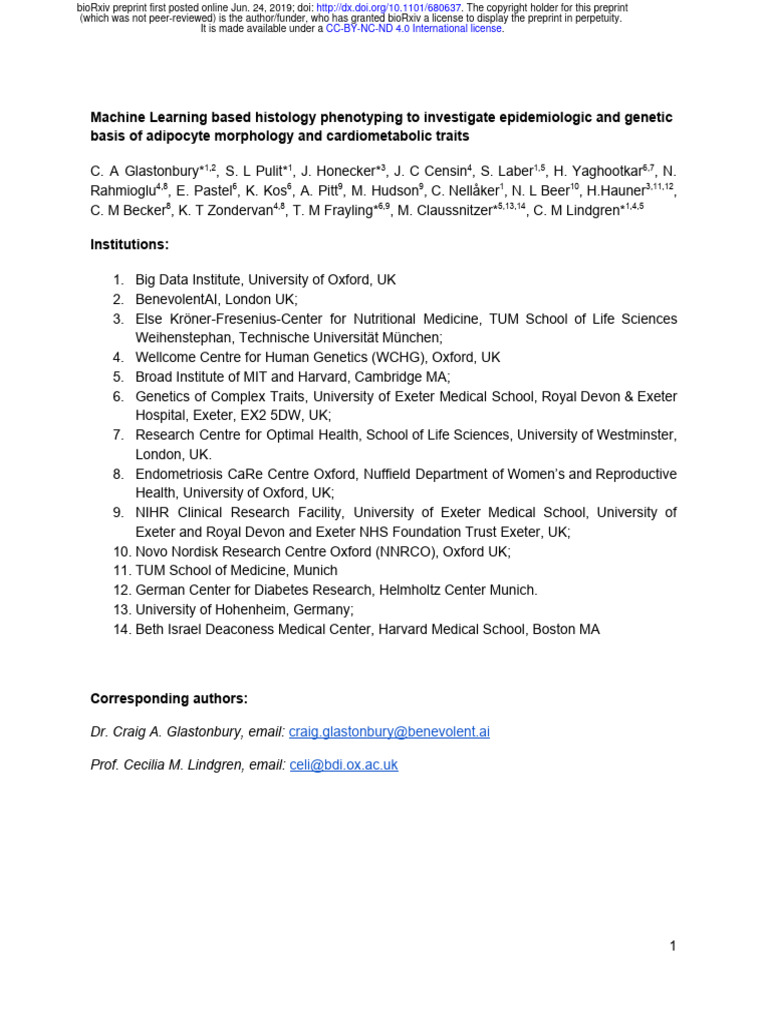 bioRxiv preprint first posted online Jun. 24, 2019; doi: http://dx.doi.org/10.1101/680637. The copyright holder for this preprint (which was not peer-reviewed) is the author/funder, who has granted bioRxiv a license to display the preprint in perpetuity. It is made available under a CC-BY-NC-ND 4.0 International license.

Machine Learning based histology phenotyping to investigate epidemiologic and genetic basis of adipocyte morphology and cardiometabolic traits

C. A Glastonbury$^{*1,2}$, S. L Pulit$^{*1}$, J. Honecker$^{*3}$, J. C Censin$^{4}$, S. Laber$^{1,5}$, H. Yaghootkar$^{6,7}$, N. Rahmioglu$^{4,8}$, E. Pastel$^{6}$, K. Kos$^{6}$, A. Pitt$^{9}$, M. Hudson$^{9}$, C. Nellåker$^{1}$, N. L Beer$^{10}$, H.Hauner$^{3,11,12}$, C. M Becker$^{8}$, K. T Zondervan$^{4,8}$, T. M Frayling$^{*6,9}$, M. Claussnitzer$^{*5,13,14}$, C. M Lindgren$^{*1,4,5}$

Institutions:

1. Big Data Institute, University of Oxford, UK
2. BenevolentAI, London UK;
3. Else Kröner-Fresenius-Center for Nutritional Medicine, TUM School of Life Sciences Weihenstephan, Technische Universität München;
4. Wellcome Centre for Human Genetics (WCHG), Oxford, UK
5. Broad Institute of MIT and Harvard, Cambridge MA;
6. Genetics of Complex Traits, University of Exeter Medical School, Royal Devon & Exeter Hospital, Exeter, EX2 5DW, UK;
7. Research Centre for Optimal Health, School of Life Sciences, University of Westminster, London, UK.
8. Endometriosis CaRe Centre Oxford, Nuffield Department of Women's and Reproductive Health, University of Oxford, UK;
9. NIHR Clinical Research Facility, University of Exeter Medical School, University of Exeter and Royal Devon and Exeter NHS Foundation Trust Exeter, UK;
10. Novo Nordisk Research Centre Oxford (NNRCO), Oxford UK;
11. TUM School of Medicine, Munich
12. German Center for Diabetes Research, Helmholtz Center Munich.
13. University of Hohenheim, Germany;
14. Beth Israel Deaconess Medical Center, Harvard Medical School, Boston MA

Corresponding authors:

Dr. Craig A. Glastonbury, email: craig.glastonbury@benevolent.ai

Prof. Cecilia M. Lindgren, email: celi@bdi.ox.ac.uk

1